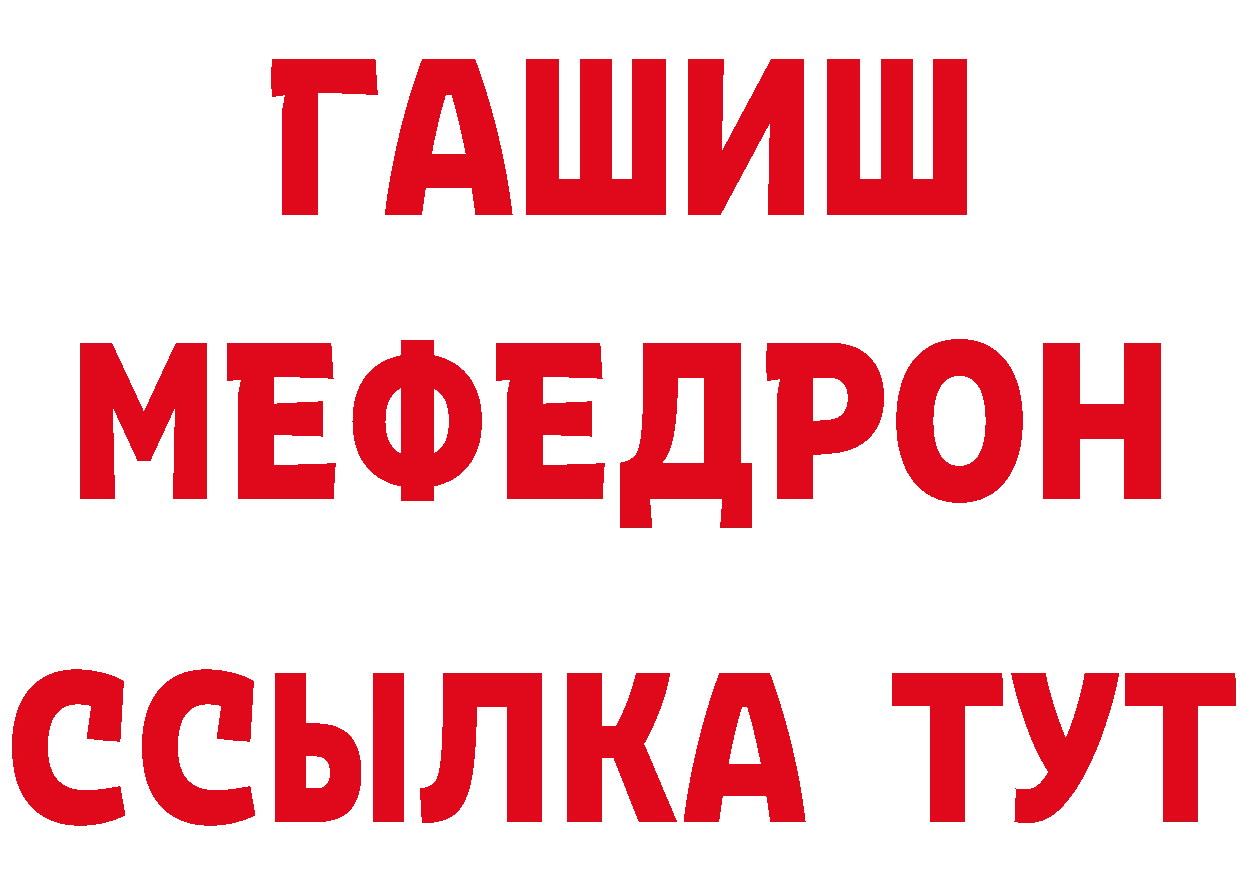 ГАШИШ
МЕФЕДРОН
ССЫЛКА ТУТ